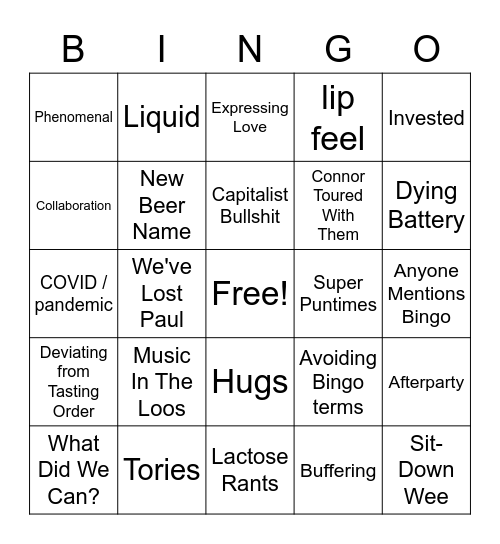 | B | I | N | G | O |
|---|---|---|---|---|
| Phenomenal | Liquid | Expressing Love | lip feel | Invested |
| Collaboration | New Beer Name | Capitalist Bullshit | Connor Toured With Them | Dying Battery |
| COVID / pandemic | We've Lost Paul | Free! | Super Puntimes | Anyone Mentions Bingo |
| Deviating from Tasting Order | Music In The Loos | Hugs | Avoiding Bingo terms | Afterparty |
| What Did We Can? | Tories | Lactose Rants | Buffering | Sit-Down Wee |